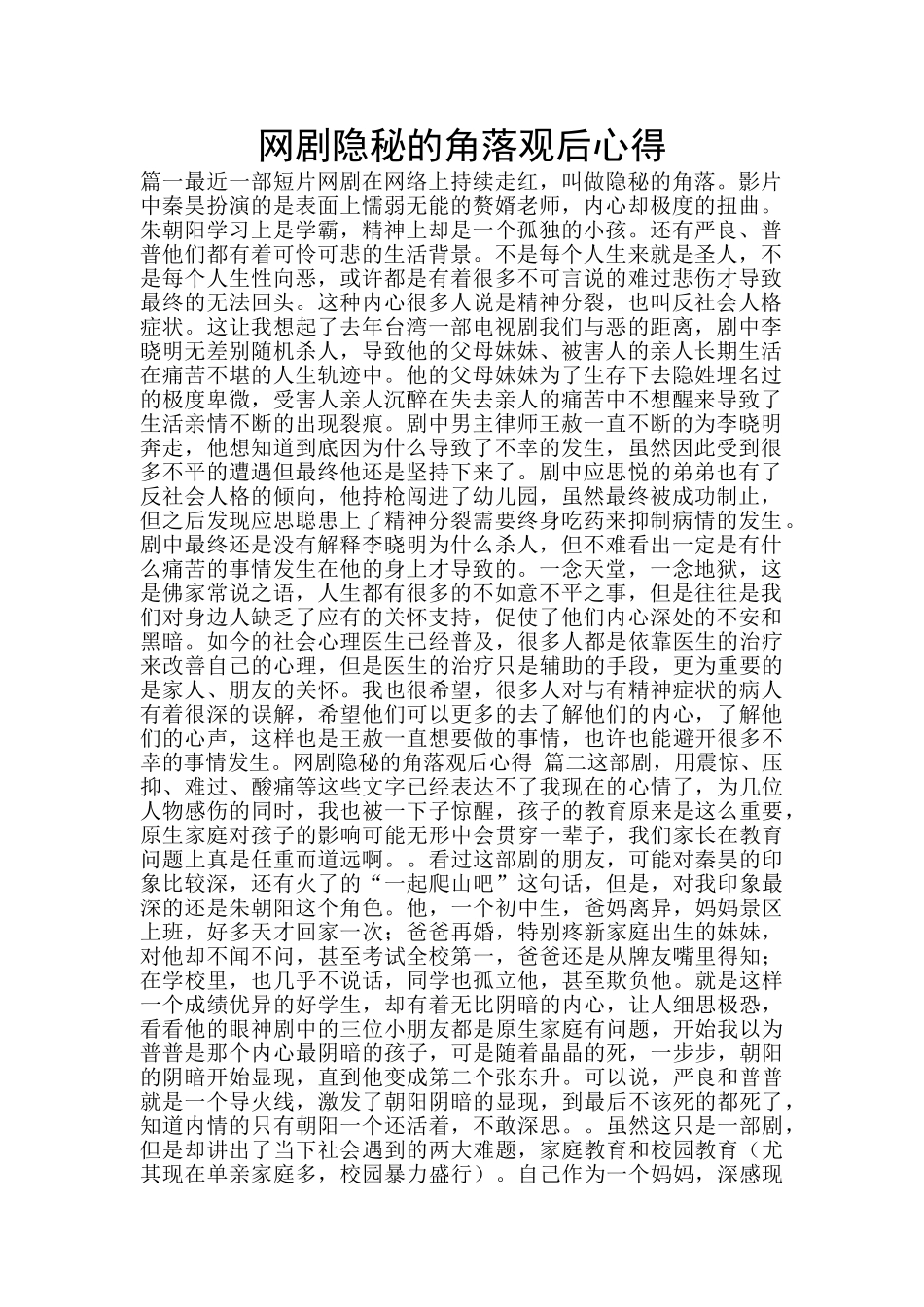 网剧隐秘的角落观后心得

篇一最近一部短片网剧在网络上持续走红，叫做隐秘的角落。影片中秦昊扮演的是表面上懦弱无能的赘婿老师，内心却极度的扭曲。朱朝阳学习上是学霸，精神上却是一个孤独的小孩。还有严良、普普他们都有着可怜可悲的生活背景。不是每个人生来就是圣人，不是每个人生性向恶，或许都是有着很多不可言说的难过悲伤才导致最终的无法回头。这种内心很多人说是精神分裂，也叫反社会人格症状。这让我想起了去年台湾一部电视剧我们与恶的距离，剧中李晓明无差别随机杀人，导致他的父母妹妹、被害人的亲人长期生活在痛苦不堪的人生轨迹中。他的父母妹妹为了生存下去隐姓埋名过的极度卑微，受害人亲人沉醉在失去亲人的痛苦中不想醒来导致了生活亲情不断的出现裂痕。剧中男主律师王赦一直不断的为李晓明奔走，他想知道到底因为什么导致了不幸的发生，虽然因此受到很多不平的遭遇但最终他还是坚持下来了。剧中应思悦的弟弟也有了反社会人格的倾向，他持枪闯进了幼儿园，虽然最终被成功制止，但之后发现应思聪患上了精神分裂需要终身吃药来抑制病情的发生。剧中最终还是没有解释李晓明为什么杀人，但不难看出一定是有什么痛苦的事情发生在他的身上才导致的。一念天堂，一念地狱，这是佛家常说之语，人生都有很多的不如意不平之事，但是往往是我们对身边人缺乏了应有的关怀支持，促使了他们内心深处的不安和黑暗。如今的社会心理医生已经普及，很多人都是依靠医生的治疗来改善自己的心理，但是医生的治疗只是辅助的手段，更为重要的是家人、朋友的关怀。我也很希望，很多人对与有精神症状的病人有着很深的误解，希望他们可以更多的去了解他们的内心，了解他们的心声，这样也是王赦一直想要做的事情，也许也能避开很多不幸的事情发生。网剧隐秘的角落观后心得 篇二这部剧，用震惊、压抑、难过、酸痛等这些文字已经表达不了我现在的心情了，为几位人物感伤的同时，我也被一下子惊醒，孩子的教育原来是这么重要，原生家庭对孩子的影响可能无形中会贯穿一辈子，我们家长在教育问题上真是任重而道远啊。。看过这部剧的朋友，可能对秦昊的印象比较深，还有火了的“一起爬山吧”这句话，但是，对我印象最深的还是朱朝阳这个角色。他，一个初中生，爸妈离异，妈妈景区上班，好多天才回家一次；爸爸再婚，特别疼新家庭出生的妹妹，对他却不闻不问，甚至考试全校第一，爸爸还是从牌友嘴里得知；在学校里，也几乎不说话，同学也孤立他，甚至欺负他。就是这样一个成绩优异的好学生，却有着无比阴暗的内心，让人细思极恐，看看他的眼神剧中的三位小朋友都是原生家庭有问题，开始我以为普普是那个内心最阴暗的孩子，可是随着晶晶的死，一步步，朝阳的阴暗开始显现，直到他变成第二个张东升。可以说，严良和普普就是一个导火线，激发了朝阳阴暗的显现，到最后不该死的都死了，知道内情的只有朝阳一个还活着，不敢深思。。虽然这只是一部剧，但是却讲出了当下社会遇到的两大难题，家庭教育和校园教育（尤其现在单亲家庭多，校园暴力盛行）。自己作为一个妈妈，深感现